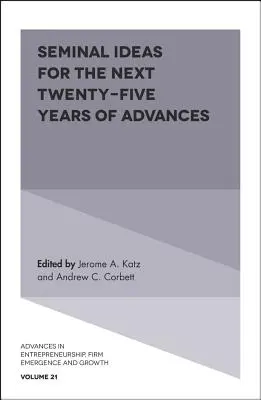 SEMINAL IDEAS FOR THE NEXT TWENTY-FIVE YEARS OF ADVANCES

Edited by Jerome A. Katz and Andrew C. Corbett

ADVANCES IN ENTREPRENEURSHIP, FIRM EMERGENCE AND GROWTH

VOLUME 21